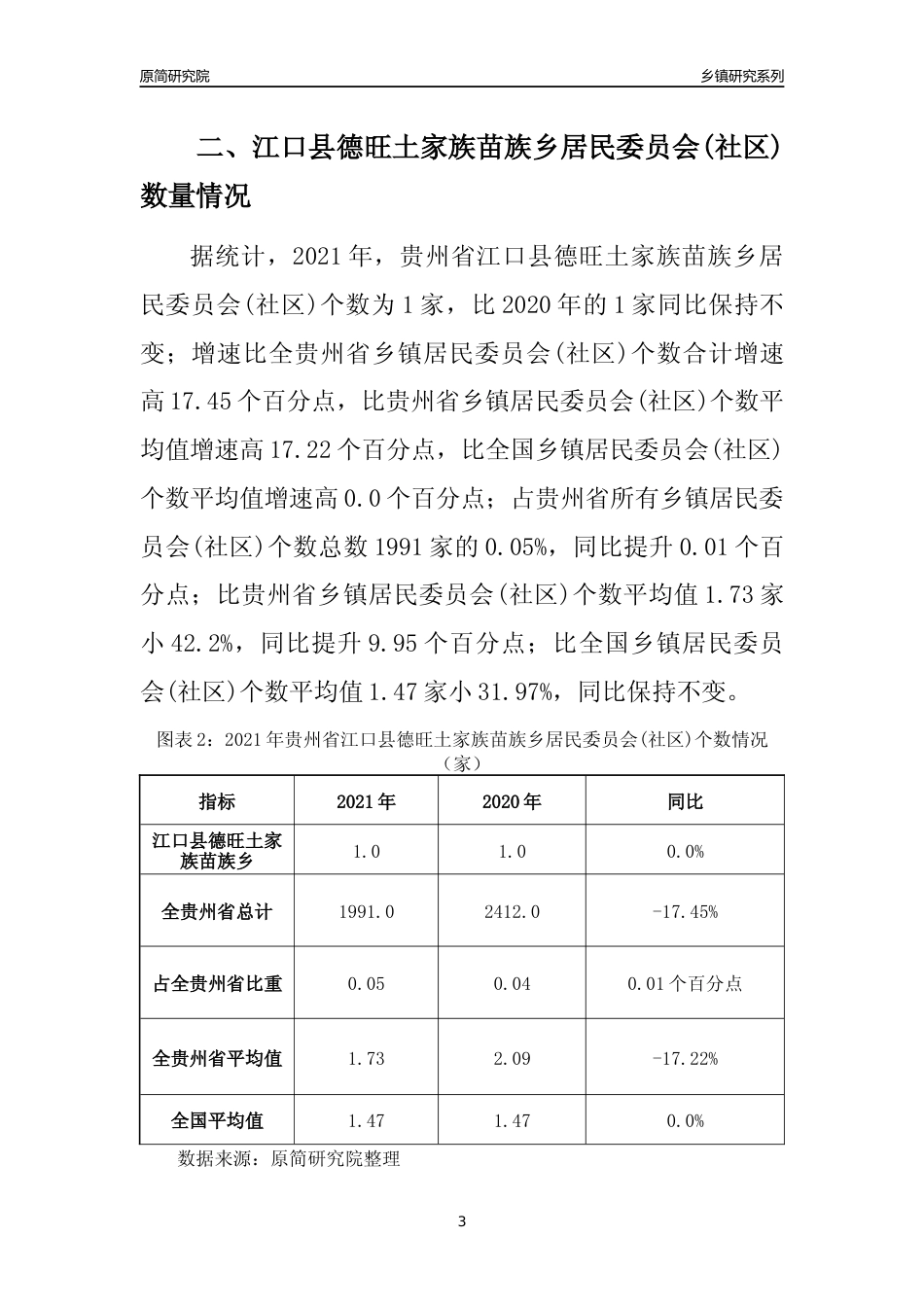 原简研究院

乡镇研究系列

二、江口县德旺土家族苗族乡居民委员会(社区)数量情况

据统计，2021年，贵州省江口县德旺土家族苗族乡居民委员会(社区)个数为1家，比2020年的1家同比保持不变；增速比全贵州省乡镇居民委员会(社区)个数合计增速高17.45个百分点，比贵州省乡镇居民委员会(社区)个数平均值增速高17.22个百分点，比全国乡镇居民委员会(社区)个数平均值增速高0.0个百分点；占贵州省所有乡镇居民委员会(社区)个数总数1991家的0.05%，同比提升0.01个百分点；比贵州省乡镇居民委员会(社区)个数平均值1.73家小42.2%，同比提升9.95个百分点；比全国乡镇居民委员会(社区)个数平均值1.47家小31.97%，同比保持不变。

图表2：2021年贵州省江口县德旺土家族苗族乡居民委员会(社区)个数情况（家）

| 指标 | 2021年 | 2020年 | 同比 |
|---|---|---|---|
| 江口县德旺土家族苗族乡 | 1.0 | 1.0 | 0.0% |
| 全贵州省总计 | 1991.0 | 2412.0 | -17.45% |
| 占全贵州省比重 | 0.05 | 0.04 | 0.01个百分点 |
| 全贵州省平均值 | 1.73 | 2.09 | -17.22% |
| 全国平均值 | 1.47 | 1.47 | 0.0% |

数据来源：原简研究院整理

3